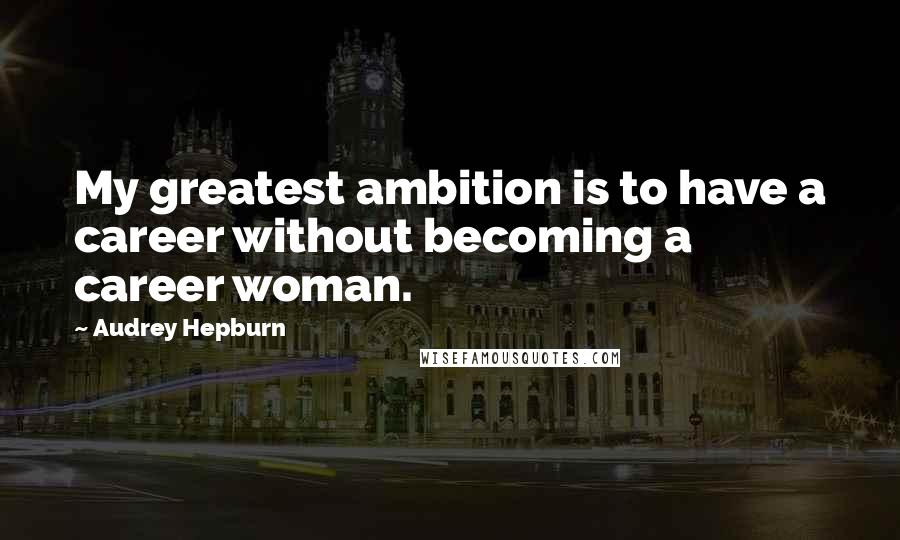 My greatest ambition is to have a career without becoming a career woman.

~ Audrey Hepburn

WISEFAMOUSQUOTES.COM